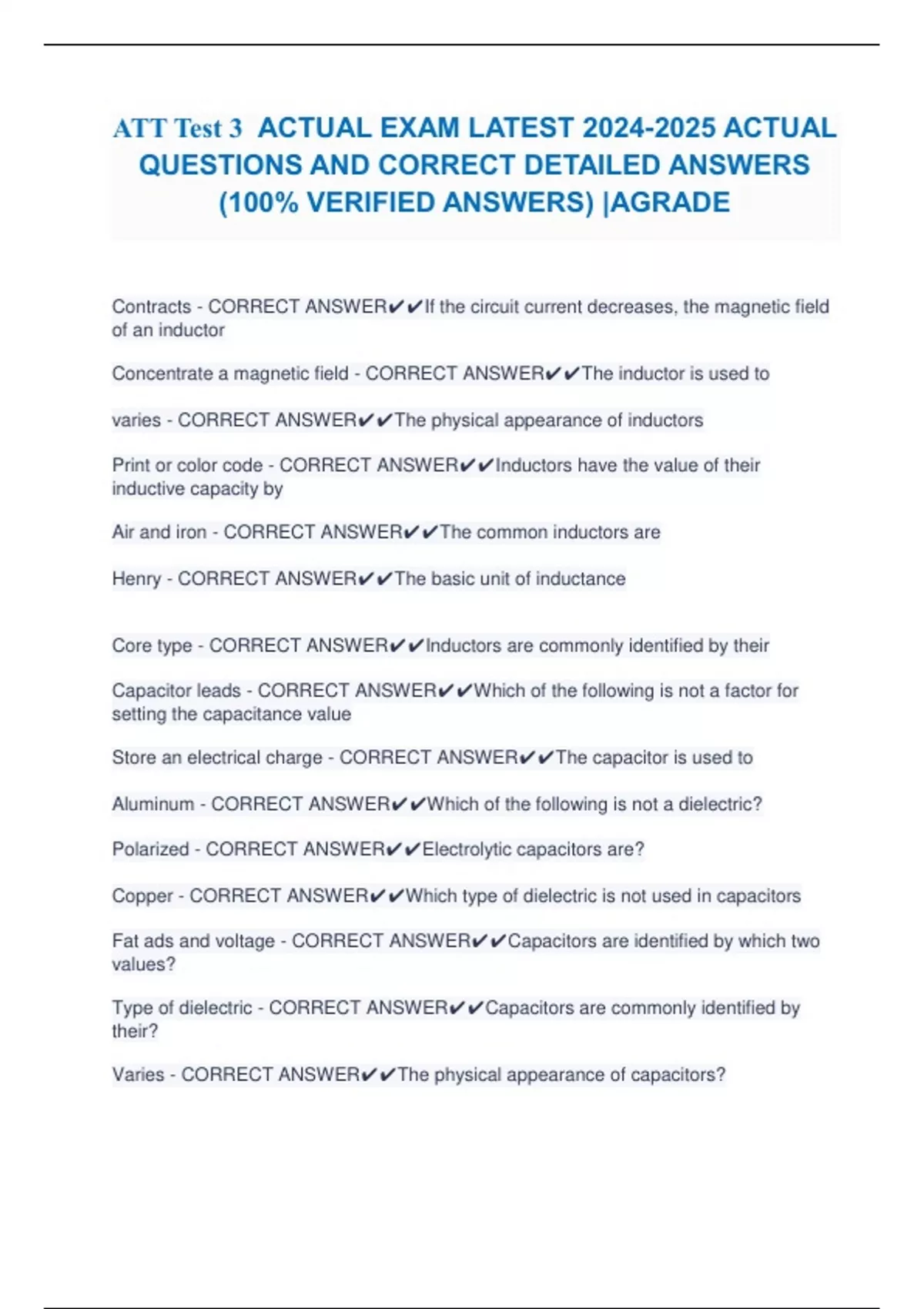 ATT Test 3 ACTUAL EXAM LATEST 2024-2025 ACTUAL QUESTIONS AND CORRECT DETAILED ANSWERS (100% VERIFIED ANSWERS) |AGRADE

Contracts - CORRECT ANSWER✔✔If the circuit current decreases, the magnetic field of an inductor

Concentrate a magnetic field - CORRECT ANSWER✔✔The inductor is used to

varies - CORRECT ANSWER✔✔The physical appearance of inductors

Print or color code - CORRECT ANSWER✔✔Inductors have the value of their inductive capacity by

Air and iron - CORRECT ANSWER✔✔The common inductors are

Henry - CORRECT ANSWER✔✔The basic unit of inductance

Core type - CORRECT ANSWER✔✔Inductors are commonly identified by their

Capacitor leads - CORRECT ANSWER✔✔Which of the following is not a factor for setting the capacitance value

Store an electrical charge - CORRECT ANSWER✔✔The capacitor is used to

Aluminum - CORRECT ANSWER✔✔Which of the following is not a dielectric?

Polarized - CORRECT ANSWER✔✔Electrolytic capacitors are?

Copper - CORRECT ANSWER✔✔Which type of dielectric is not used in capacitors

Fat ads and voltage - CORRECT ANSWER✔✔Capacitors are identified by which two values?

Type of dielectric - CORRECT ANSWER✔✔Capacitors are commonly identified by their?

Varies - CORRECT ANSWER✔✔The physical appearance of capacitors?